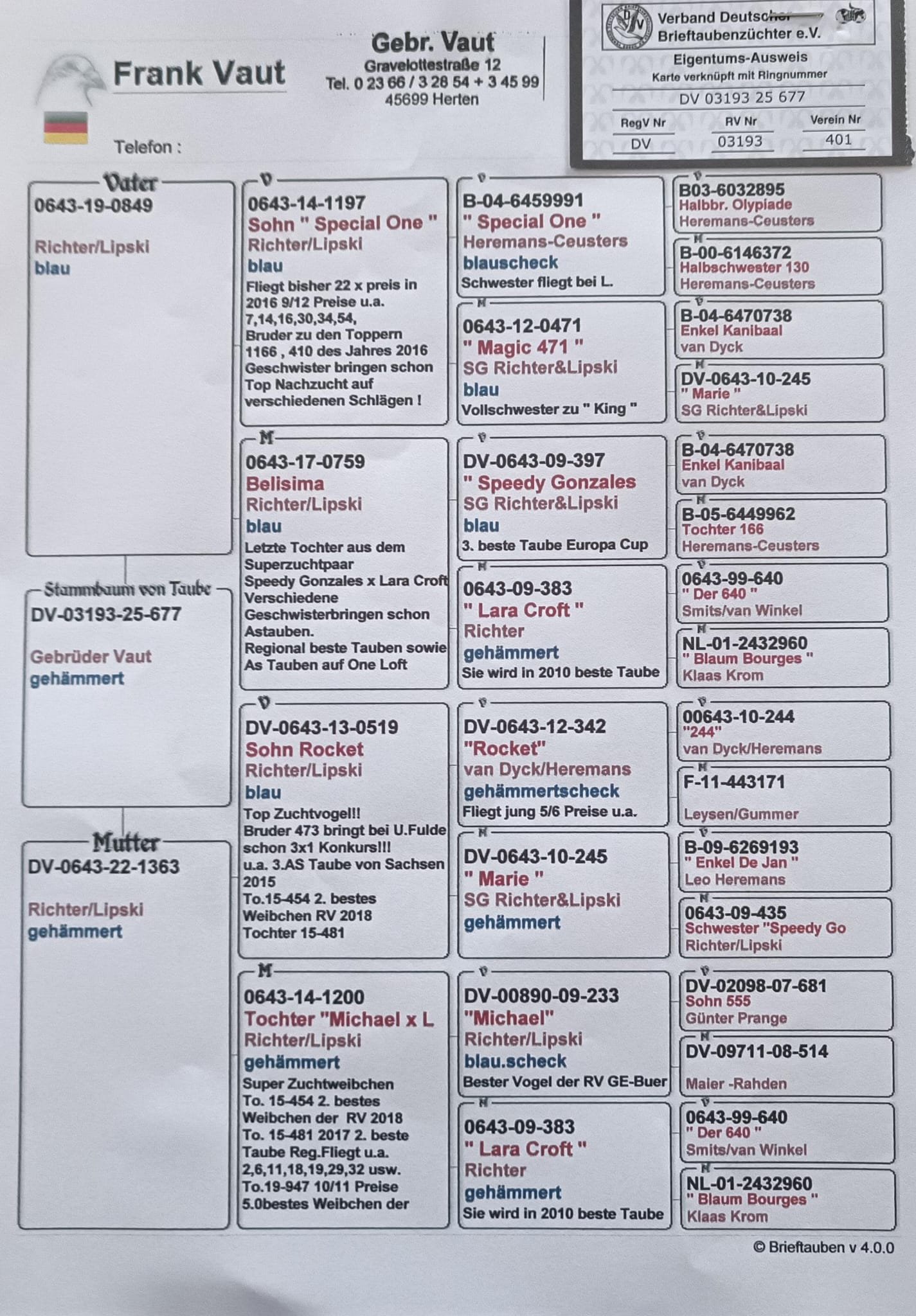 Frank Vaut

Telefon :

Gebr. Vaut
Gravelottestraße 12
Tel. 0 23 66 / 3 28 54 + 3 45 99
45699 Herten

Verband Deutscher Brieftaubenzüchter e.V.
Eigentums-Ausweis
Karte verknüpft mit Ringnummer
DV 03193 25 677

| RegV Nr | RV Nr | Verein Nr |
|---|---|---|
| DV | 03193 | 401 |

Vater
0643-19-0849
Richter/Lipski
blau

Stammbaum von Taube
DV-03193-25-677
Gebrüder Vaut
gehämmert

Mutter
DV-0643-22-1363
Richter/Lipski
gehämmert

V
0643-14-1197
Sohn " Special One "
Richter/Lipski
blau
Fliegt bisher 22 x preis in 2016 9/12 Preise u.a. 7,14,16,30,34,54, Bruder zu den Toppern 1166 , 410 des Jahres 2016 Geschwister bringen schon Top Nachzucht auf verschiedenen Schlägen !

M
0643-17-0759
Belisima
Richter/Lipski
blau
Letzte Tochter aus dem Superzuchtpaar Speedy Gonzales x Lara Croft Verschiedene Geschwisterbringen schon Astauben. Regional beste Tauben sowie As Tauben auf One Loft

V
DV-0643-13-0519
Sohn Rocket
Richter/Lipski
blau
Top Zuchtvogel!! Bruder 473 bringt bei U.Fulde schon 3x1 Konkurs!!! u.a. 3.AS Taube von Sachsen 2015 To.15-454 2. bestes Weibchen RV 2018 Tochter 15-481

M
0643-14-1200
Tochter "Michael x L
Richter/Lipski
gehämmert
Super Zuchtweibchen To. 15-454 2. bestes Weibchen der RV 2018 To. 15-481 2017 2. beste Taube Reg.Fliegt u.a. 2,6,11,18,19,29,32 usw. To.19-947 10/11 Preise 5.0bestes Weibchen der

V
B-04-6459991
" Special One "
Heremans-Ceusters
blauscheck
Schwester fliegt bei L.

M
0643-12-0471
" Magic 471 "
SG Richter&Lipski
blau
Vollschwester zu " King "

V
DV-0643-09-397
" Speedy Gonzales
SG Richter&Lipski
blau
3. beste Taube Europa Cup

M
0643-09-383
" Lara Croft "
Richter
gehämmert
Sie wird in 2010 beste Taube

V
DV-0643-12-342
"Rocket"
van Dyck/Heremans
gehämmertscheck
Fliegt jung 5/6 Preise u.a.

M
DV-0643-10-245
" Marie "
SG Richter&Lipski
gehämmert

V
DV-00890-09-233
"Michael"
Richter/Lipski
blau.scheck
Bester Vogel der RV GE-Buer

M
0643-09-383
" Lara Croft "
Richter
gehämmert
Sie wird in 2010 beste Taube

V
B03-6032895
Halbbr. Olypiade
Heremans-Ceusters

M
B-00-6146372
Halbschwester 130
Heremans-Ceusters

V
B-04-6470738
Enkel Kanibaal
van Dyck

M
DV-0643-10-245
" Marie "
SG Richter&Lipski

V
B-04-6470738
Enkel Kanibaal
van Dyck

M
B-05-6449962
Tochter 166
Heremans-Ceusters

V
0643-99-640
" Der 640 "
Smits/van Winkel

M
NL-01-2432960
" Blaum Bourges "
Klaas Krom

V
00643-10-244
"244"
van Dyck/Heremans

M
F-11-443171
Leysen/Gummer

V
B-09-6269193
" Enkel De Jan "
Leo Heremans

M
0643-09-435
Schwester "Speedy Go
Richter/Lipski

V
DV-02098-07-681
Sohn 555
Günter Prange

M
DV-09711-08-514
Maier -Rahden

V
0643-99-640
" Der 640 "
Smits/van Winkel

M
NL-01-2432960
" Blaum Bourges "
Klaas Krom

© Brieftauben v 4.0.0